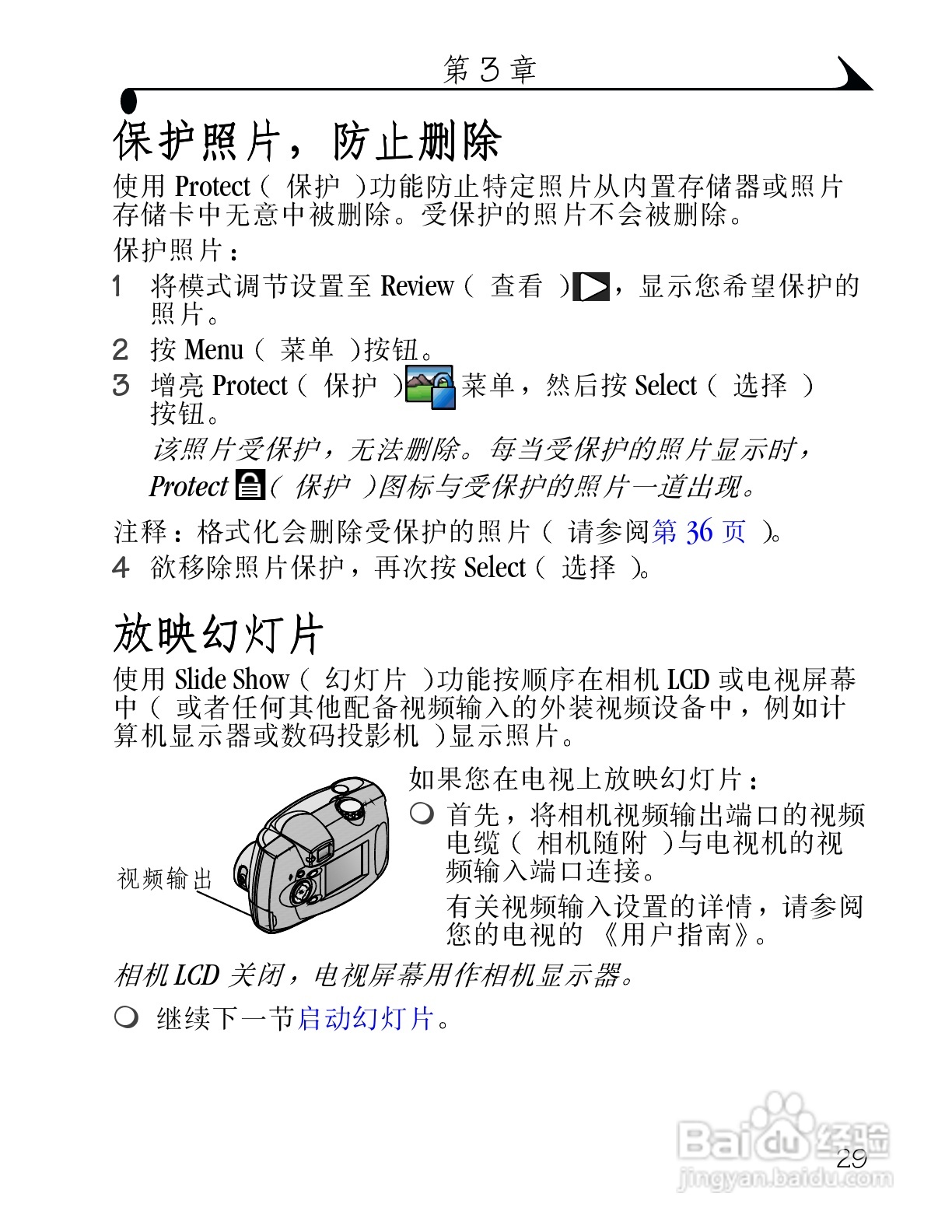 第 3 章

保护照片，防止删除

使用 Protect（ 保护 ）功能防止特定照片从内置存储器或照片存储卡中无意中被删除。受保护的照片不会被删除。

保护照片：

1 将模式调节设置至 Review（ 查看 ），显示您希望保护的照片。

2 按 Menu（ 菜单 ）按钮。

3 增亮 Protect（ 保护 ）菜单，然后按 Select（ 选择 ）按钮。

该照片受保护，无法删除。每当受保护的照片显示时，Protect（ 保护 ）图标与受保护的照片一道出现。

注释：格式化会删除受保护的照片（ 请参阅第 36 页 ）。

4 欲移除照片保护，再次按 Select（ 选择 ）。

放映幻灯片

使用 Slide Show（ 幻灯片 ）功能按顺序在相机 LCD 或电视屏幕中（ 或者任何其他配备视频输入的外装视频设备中，例如计算机显示器或数码投影机 ）显示照片。

视频输出

如果您在电视上放映幻灯片：

首先，将相机视频输出端口的视频电缆（ 相机随附 ）与电视机的视频输入端口连接。

有关视频输入设置的详情，请参阅您的电视的 《用户指南》。

相机 LCD 关闭，电视屏幕用作相机显示器。

继续下一节启动幻灯片。

Baidu 经验
jingyan.baidu.com

29